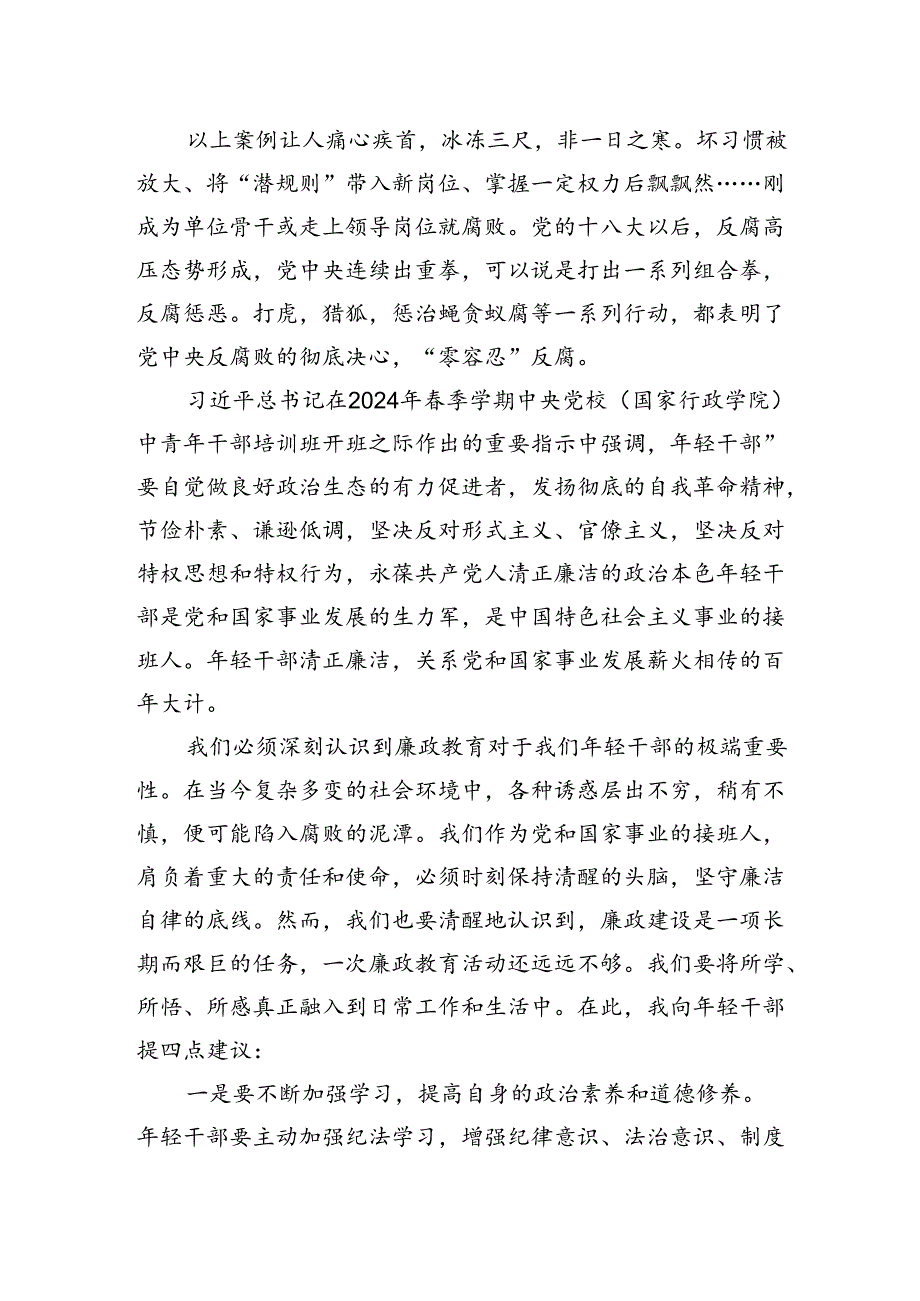 以上案例让人痛心疾首，冰冻三尺，非一日之寒。坏习惯被放大、将“潜规则”带入新岗位、掌握一定权力后飘飘然……刚成为单位骨干或走上领导岗位就腐败。党的十八大以后，反腐高压态势形成，党中央连续出重拳，可以说是打出一系列组合拳，反腐惩恶。打虎，猎狐，惩治蝇贪蚁腐等一系列行动，都表明了党中央反腐败的彻底决心，“零容忍”反腐。

习近平总书记在2024年春季学期中央党校（国家行政学院）中青年干部培训班开班之际作出的重要指示中强调，年轻干部”要自觉做良好政治生态的有力促进者，发扬彻底的自我革命精神，节俭朴素、谦逊低调，坚决反对形式主义、官僚主义，坚决反对特权思想和特权行为，永葆共产党人清正廉洁的政治本色年轻干部是党和国家事业发展的生力军，是中国特色社会主义事业的接班人。年轻干部清正廉洁，关系党和国家事业发展薪火相传的百年大计。

我们必须深刻认识到廉政教育对于我们年轻干部的极端重要性。在当今复杂多变的社会环境中，各种诱惑层出不穷，稍有不慎，便可能陷入腐败的泥潭。我们作为党和国家事业的接班人，肩负着重大的责任和使命，必须时刻保持清醒的头脑，坚守廉洁自律的底线。然而，我们也要清醒地认识到，廉政建设是一项长期而艰巨的任务，一次廉政教育活动还远远不够。我们要将所学、所悟、所感真正融入到日常工作和生活中。在此，我向年轻干部提四点建议：

一是要不断加强学习，提高自身的政治素养和道德修养。年轻干部要主动加强纪法学习，增强纪律意识、法治意识、制度